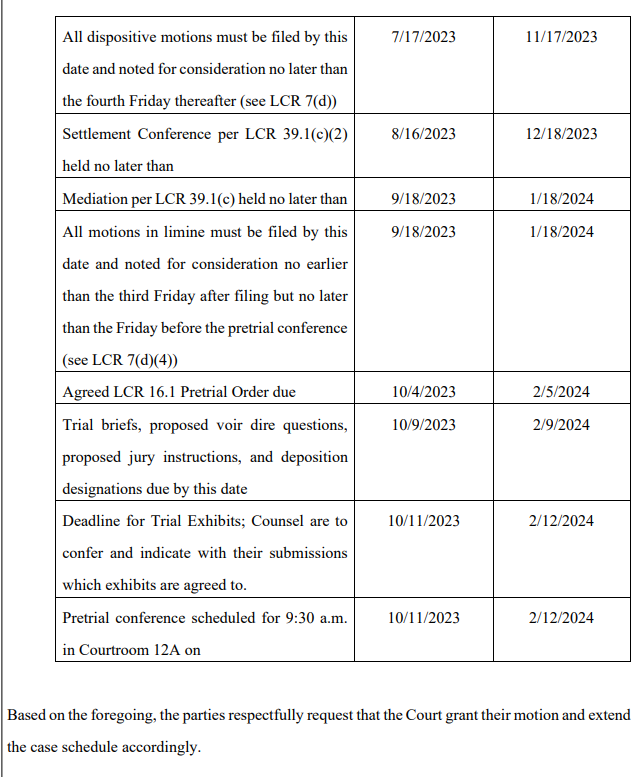 | | | |
|---|---|---|
| All dispositive motions must be filed by this date and noted for consideration no later than the fourth Friday thereafter (see LCR 7(d)) | 7/17/2023 | 11/17/2023 |
| Settlement Conference per LCR 39.1(c)(2) held no later than | 8/16/2023 | 12/18/2023 |
| Mediation per LCR 39.1(c) held no later than | 9/18/2023 | 1/18/2024 |
| All motions in limine must be filed by this date and noted for consideration no earlier than the third Friday after filing but no later than the Friday before the pretrial conference (see LCR 7(d)(4)) | 9/18/2023 | 1/18/2024 |
| Agreed LCR 16.1 Pretrial Order due | 10/4/2023 | 2/5/2024 |
| Trial briefs, proposed voir dire questions, proposed jury instructions, and deposition designations due by this date | 10/9/2023 | 2/9/2024 |
| Deadline for Trial Exhibits; Counsel are to confer and indicate with their submissions which exhibits are agreed to. | 10/11/2023 | 2/12/2024 |
| Pretrial conference scheduled for 9:30 a.m. in Courtroom 12A on | 10/11/2023 | 2/12/2024 |

Based on the foregoing, the parties respectfully request that the Court grant their motion and extend the case schedule accordingly.